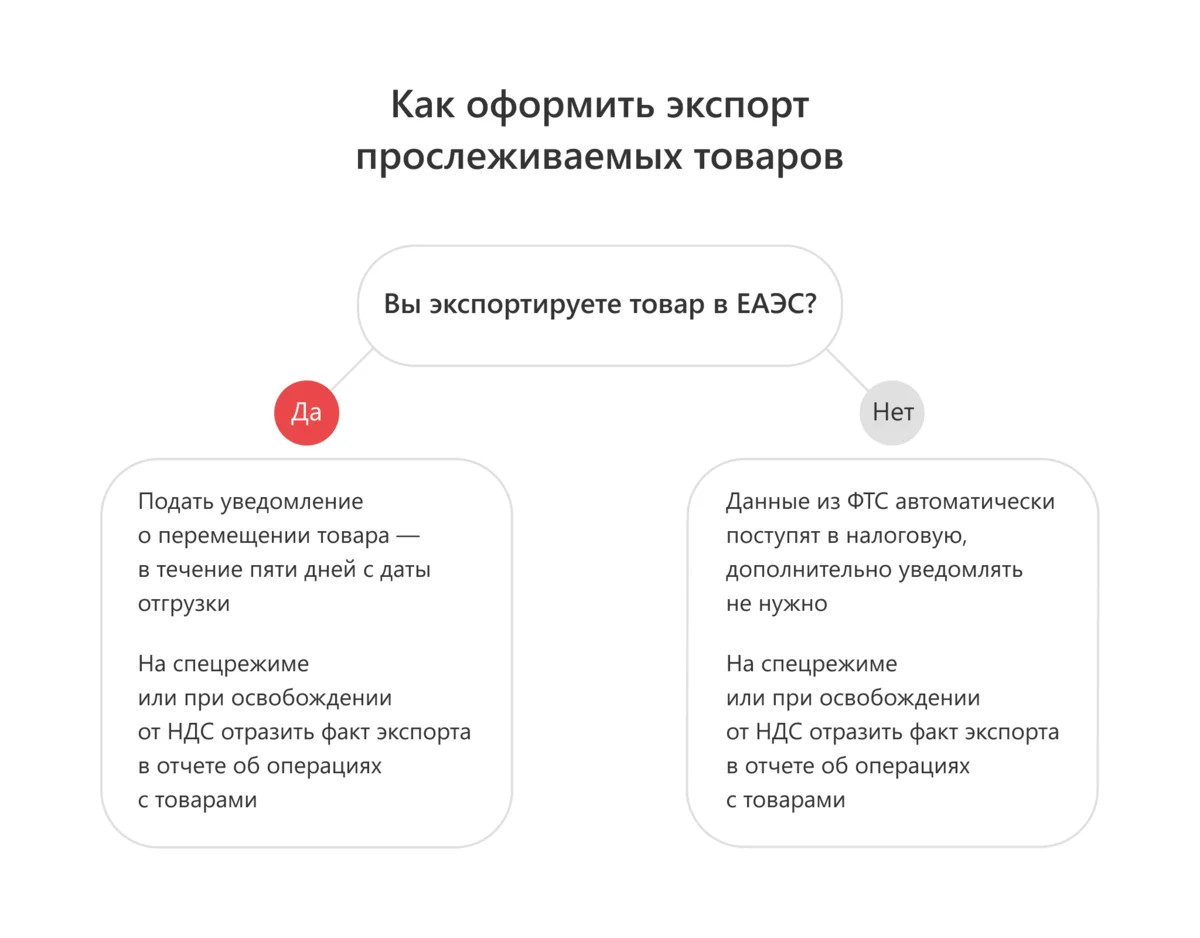 Как оформить экспорт прослеживаемых товаров

Вы экспортируете товар в ЕАЭС?

Да

Подать уведомление о перемещении товара — в течение пяти дней с даты отгрузки

На спецрежиме или при освобождении от НДС отразить факт экспорта в отчете об операциях с товарами

Нет

Данные из ФТС автоматически поступят в налоговую, дополнительно уведомлять не нужно

На спецрежиме или при освобождении от НДС отразить факт экспорта в отчете об операциях с товарами